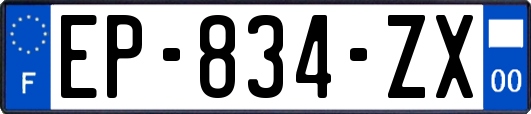 F
EP-834-ZX
00